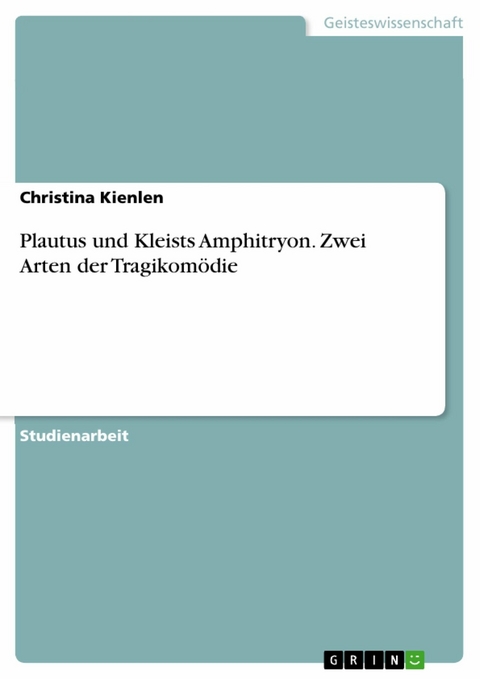 Geisteswissenschaft

Christina Kienlen

Plautus und Kleists Amphitryon. Zwei Arten der Tragikomödie

Studienarbeit

GRIN